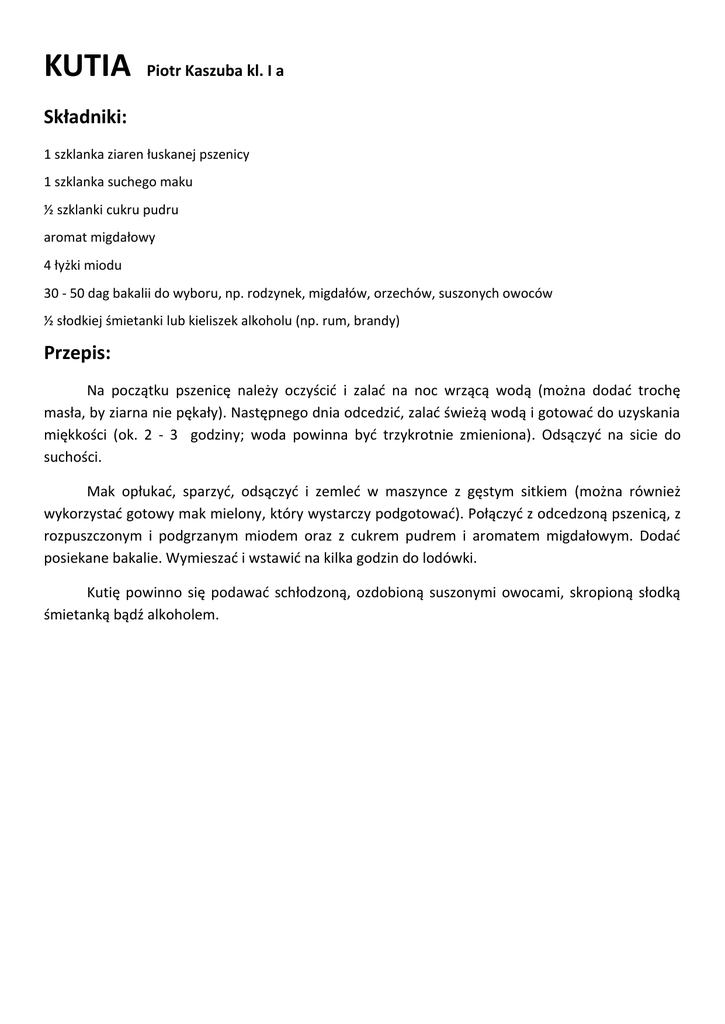 KUTIA Piotr Kaszuba kl. I a

Składniki:

1 szklanka ziaren łuskanej pszenicy

1 szklanka suchego maku

½ szklanki cukru pudru

aromat migdałowy

4 łyżki miodu

30 - 50 dag bakalii do wyboru, np. rodzynek, migdałów, orzechów, suszonych owoców

½ słodkiej śmietanki lub kieliszek alkoholu (np. rum, brandy)

Przepis:

Na początku pszenicę należy oczyścić i zalać na noc wrzącą wodą (można dodać trochę masła, by ziarna nie pękały). Następnego dnia odcedzić, zalać świeżą wodą i gotować do uzyskania miękkości (ok. 2 - 3 godziny; woda powinna być trzykrotnie zmieniona). Odsączyć na sicie do suchości.

Mak opłukać, sparzyć, odsączyć i zemleć w maszynce z gęstym sitkiem (można również wykorzystać gotowy mak mielony, który wystarczy podgotować). Połączyć z odcedzoną pszenicą, z rozpuszczonym i podgrzanym miodem oraz z cukrem pudrem i aromatem migdałowym. Dodać posiekane bakalie. Wymieszać i wstawić na kilka godzin do lodówki.

Kutię powinno się podawać schłodzoną, ozdobioną suszonymi owocami, skropioną słodką śmietanką bądź alkoholem.